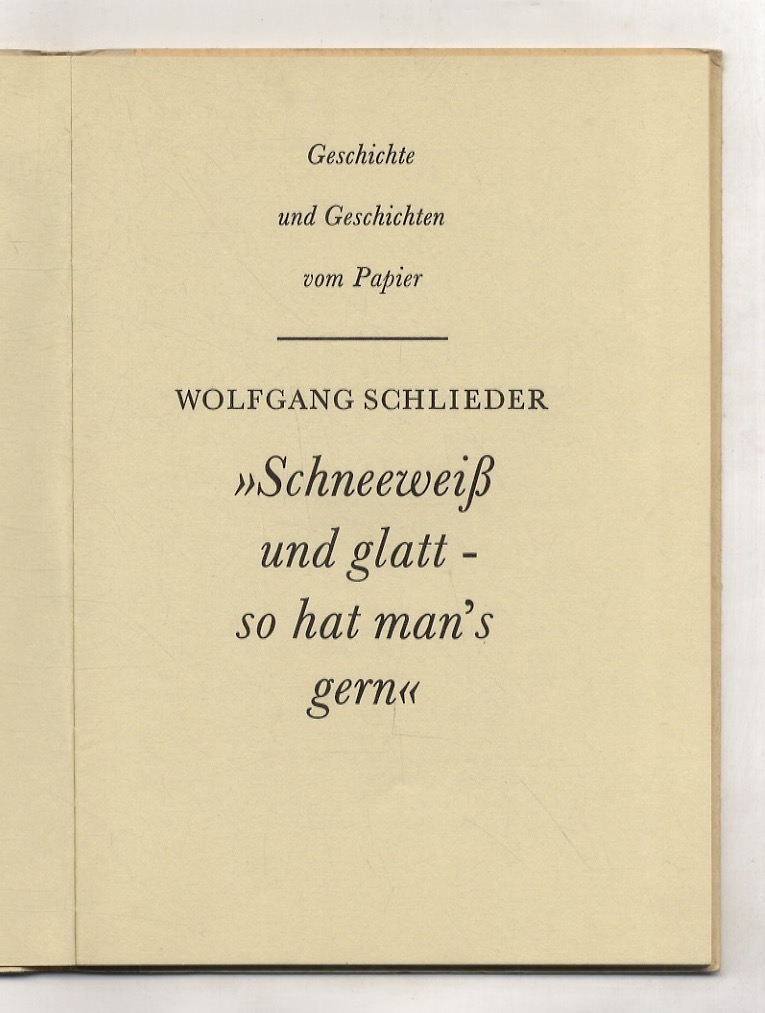 Geschichte

und Geschichten

vom Papier

WOLFGANG SCHLIEDER

»Schneeweiß und glatt - so hat man's gern«